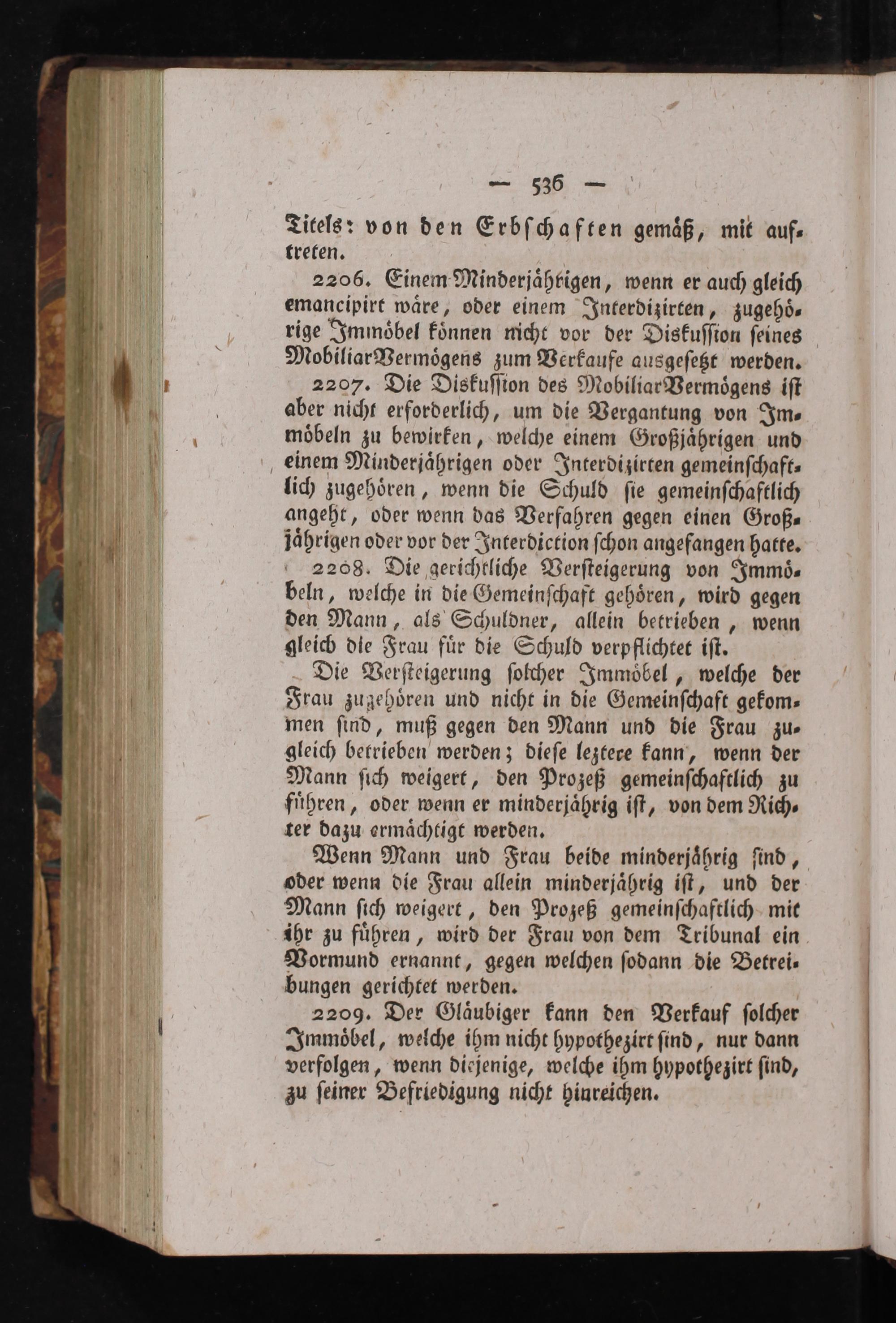 — 536 —

Titels: von den Erbschaften gemäß, mit auftreten.

2206. Einem Minderjährigen, wenn er auch gleich emancipirt wäre, oder einem Interdizirten, zugehörige Immöbel können nicht vor der Diskussion seines MobiliarVermögens zum Verkaufe ausgesetzt werden.

2207. Die Diskussion des MobiliarVermögens ist aber nicht erforderlich, um die Vergantung von Immöbeln zu bewirken, welche einem Großjährigen und einem Minderjährigen oder Interdizirten gemeinschaftlich zugehören, wenn die Schuld sie gemeinschaftlich angeht, oder wenn das Verfahren gegen einen Großjährigen oder vor der Interdiction schon angefangen hatte.

2208. Die gerichtliche Versteigerung von Immöbeln, welche in die Gemeinschaft gehören, wird gegen den Mann, als Schuldner, allein betrieben, wenn gleich die Frau für die Schuld verpflichtet ist.

Die Versteigerung solcher Immöbel, welche der Frau zugehören und nicht in die Gemeinschaft gekommen sind, muß gegen den Mann und die Frau zugleich betrieben werden; diese leztere kann, wenn der Mann sich weigert, den Prozeß gemeinschaftlich zu führen, oder wenn er minderjährig ist, von dem Richter dazu ermächtigt werden.

Wenn Mann und Frau beide minderjährig sind, oder wenn die Frau allein minderjährig ist, und der Mann sich weigert, den Prozeß gemeinschaftlich mit ihr zu führen, wird der Frau von dem Tribunal ein Vormund ernannt, gegen welchen sodann die Betreibungen gerichtet werden.

2209. Der Gläubiger kann den Verkauf solcher Immöbel, welche ihm nicht hypothezirt sind, nur dann verfolgen, wenn diejenige, welche ihm hypothezirt sind, zu seiner Befriedigung nicht hinreichen.